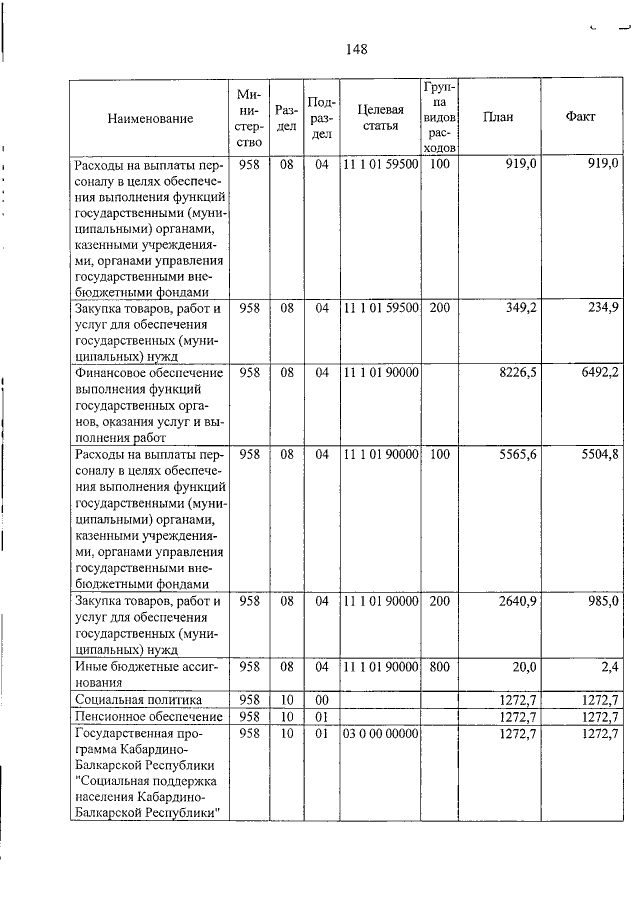 148

| Наименование | Министерство | Раздел | Подраздел | Целевая статья | Группа видов расходов | План | Факт |
|---|---|---|---|---|---|---|---|
| Расходы на выплаты персоналу в целях обеспечения выполнения функций государственными (муниципальными) органами, казенными учреждениями, органами управления государственными внебюджетными фондами | 958 | 08 | 04 | 11 1 01 59500 | 100 | 919,0 | 919,0 |
| Закупка товаров, работ и услуг для обеспечения государственных (муниципальных) нужд | 958 | 08 | 04 | 11 1 01 59500 | 200 | 349,2 | 234,9 |
| Финансовое обеспечение выполнения функций государственных органов, оказания услуг и выполнения работ | 958 | 08 | 04 | 11 1 01 90000 | | 8226,5 | 6492,2 |
| Расходы на выплаты персоналу в целях обеспечения выполнения функций государственными (муниципальными) органами, казенными учреждениями, органами управления государственными внебюджетными фондами | 958 | 08 | 04 | 11 1 01 90000 | 100 | 5565,6 | 5504,8 |
| Закупка товаров, работ и услуг для обеспечения государственных (муниципальных) нужд | 958 | 08 | 04 | 11 1 01 90000 | 200 | 2640,9 | 985,0 |
| Иные бюджетные ассигнования | 958 | 08 | 04 | 11 1 01 90000 | 800 | 20,0 | 2,4 |
| Социальная политика | 958 | 10 | 00 | | | 1272,7 | 1272,7 |
| Пенсионное обеспечение | 958 | 10 | 01 | | | 1272,7 | 1272,7 |
| Государственная программа Кабардино-Балкарской Республики "Социальная поддержка населения Кабардино-Балкарской Республики" | 958 | 10 | 01 | 03 0 00 00000 | | 1272,7 | 1272,7 |